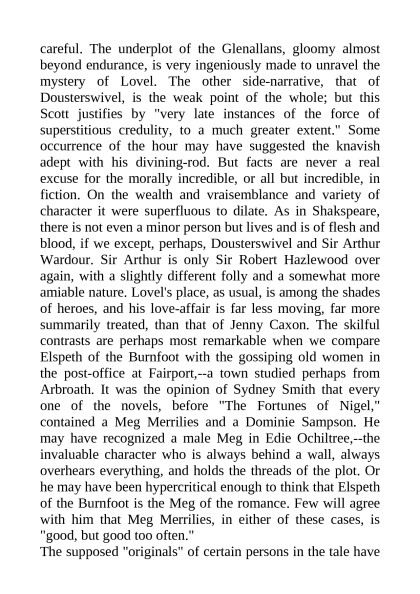 careful. The underplot of the Glenallans, gloomy almost beyond endurance, is very ingeniously made to unravel the mystery of Lovel. The other side-narrative, that of Dousterswivel, is the weak point of the whole; but this Scott justifies by "very late instances of the force of superstitious credulity, to a much greater extent." Some occurrence of the hour may have suggested the knavish adept with his divining-rod. But facts are never a real excuse for the morally incredible, or all but incredible, in fiction. On the wealth and vraisemblance and variety of character it were superfluous to dilate. As in Shakspeare, there is not even a minor person but lives and is of flesh and blood, if we except, perhaps, Dousterswivel and Sir Arthur Wardour. Sir Arthur is only Sir Robert Hazlewood over again, with a slightly different folly and a somewhat more amiable nature. Lovel's place, as usual, is among the shades of heroes, and his love-affair is far less moving, far more summarily treated, than that of Jenny Caxon. The skilful contrasts are perhaps most remarkable when we compare Elspeth of the Burnfoot with the gossiping old women in the post-office at Fairport,--a town studied perhaps from Arbroath. It was the opinion of Sydney Smith that every one of the novels, before "The Fortunes of Nigel," contained a Meg Merrilies and a Dominie Sampson. He may have recognized a male Meg in Edie Ochiltree,--the invaluable character who is always behind a wall, always overhears everything, and holds the threads of the plot. Or he may have been hypercritical enough to think that Elspeth of the Burnfoot is the Meg of the romance. Few will agree with him that Meg Merrilies, in either of these cases, is "good, but good too often."

The supposed "originals" of certain persons in the tale have